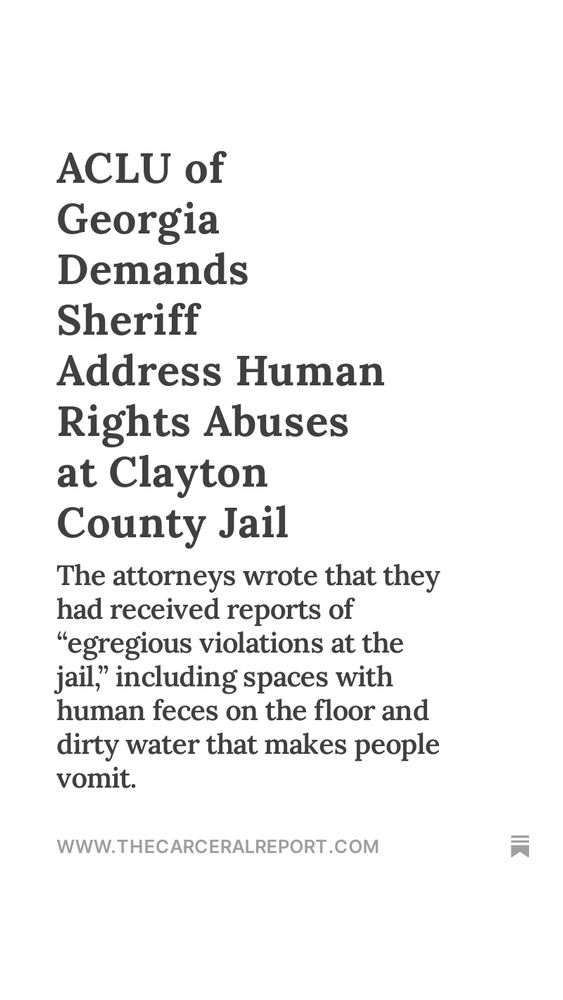 ACLU of Georgia Demands Sheriff Address Human Rights Abuses at Clayton County Jail

The attorneys wrote that they had received reports of “egregious violations at the jail,” including spaces with human feces on the floor and dirty water that makes people vomit.

WWW.THECARCERALREPORT.COM